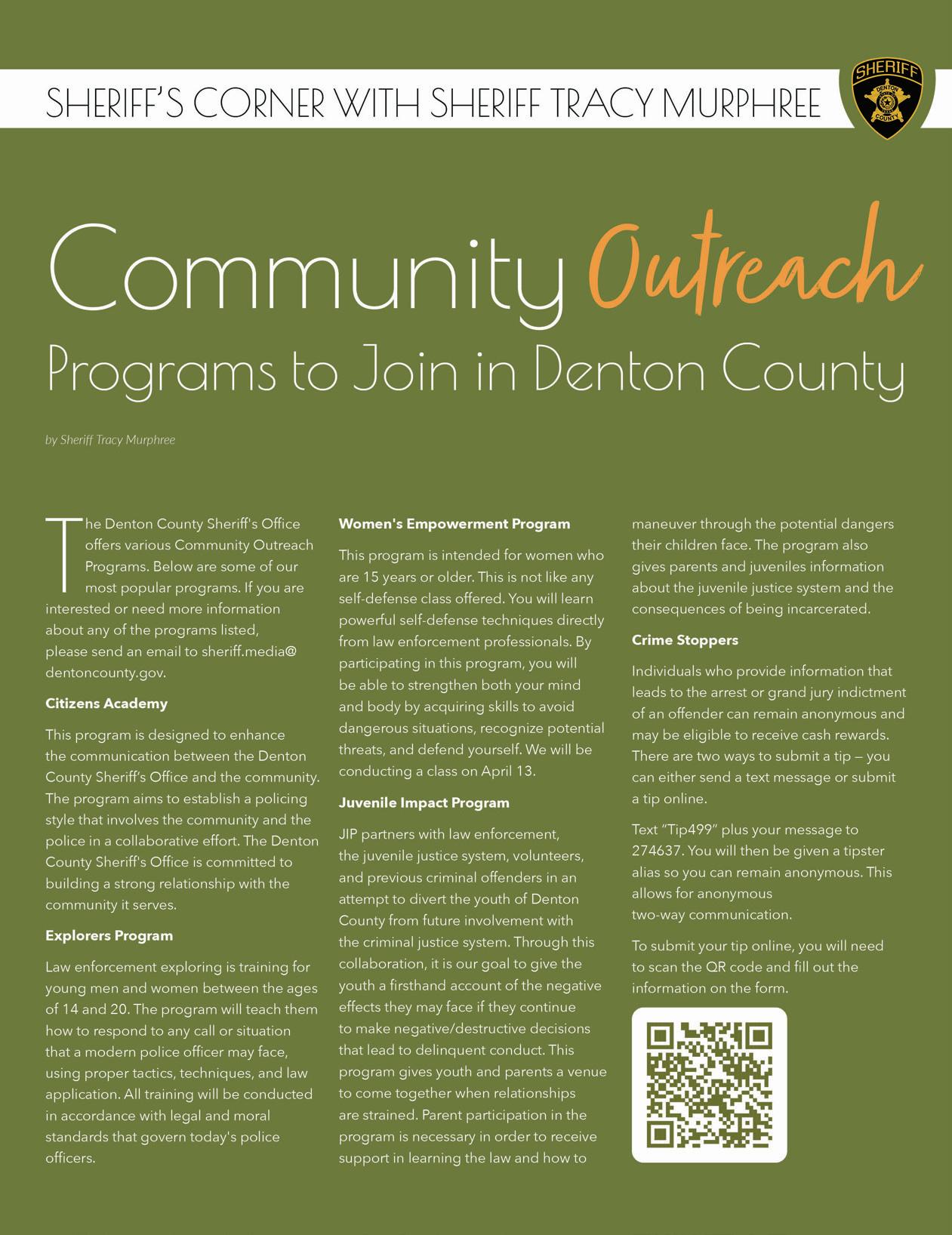 SHERIFF'S CORNER WITH SHERIFF TRACY MURPHREE

SHERIFF
DENTON
COUNTY

Community Outreach
Programs to Join in Denton County

by Sheriff Tracy Murphree

The Denton County Sheriff's Office offers various Community Outreach Programs. Below are some of our most popular programs. If you are interested or need more information about any of the programs listed, please send an email to sheriff.media@dentoncounty.gov.

Citizens Academy

This program is designed to enhance the communication between the Denton County Sheriff's Office and the community. The program aims to establish a policing style that involves the community and the police in a collaborative effort. The Denton County Sheriff's Office is committed to building a strong relationship with the community it serves.

Explorers Program

Law enforcement exploring is training for young men and women between the ages of 14 and 20. The program will teach them how to respond to any call or situation that a modern police officer may face, using proper tactics, techniques, and law application. All training will be conducted in accordance with legal and moral standards that govern today's police officers.

Women's Empowerment Program

This program is intended for women who are 15 years or older. This is not like any self-defense class offered. You will learn powerful self-defense techniques directly from law enforcement professionals. By participating in this program, you will be able to strengthen both your mind and body by acquiring skills to avoid dangerous situations, recognize potential threats, and defend yourself. We will be conducting a class on April 13.

Juvenile Impact Program

JIP partners with law enforcement, the juvenile justice system, volunteers, and previous criminal offenders in an attempt to divert the youth of Denton County from future involvement with the criminal justice system. Through this collaboration, it is our goal to give the youth a firsthand account of the negative effects they may face if they continue to make negative/destructive decisions that lead to delinquent conduct. This program gives youth and parents a venue to come together when relationships are strained. Parent participation in the program is necessary in order to receive support in learning the law and how to maneuver through the potential dangers their children face. The program also gives parents and juveniles information about the juvenile justice system and the consequences of being incarcerated.

Crime Stoppers

Individuals who provide information that leads to the arrest or grand jury indictment of an offender can remain anonymous and may be eligible to receive cash rewards. There are two ways to submit a tip — you can either send a text message or submit a tip online.

Text "Tip499" plus your message to 274637. You will then be given a tipster alias so you can remain anonymous. This allows for anonymous two-way communication.

To submit your tip online, you will need to scan the QR code and fill out the information on the form.